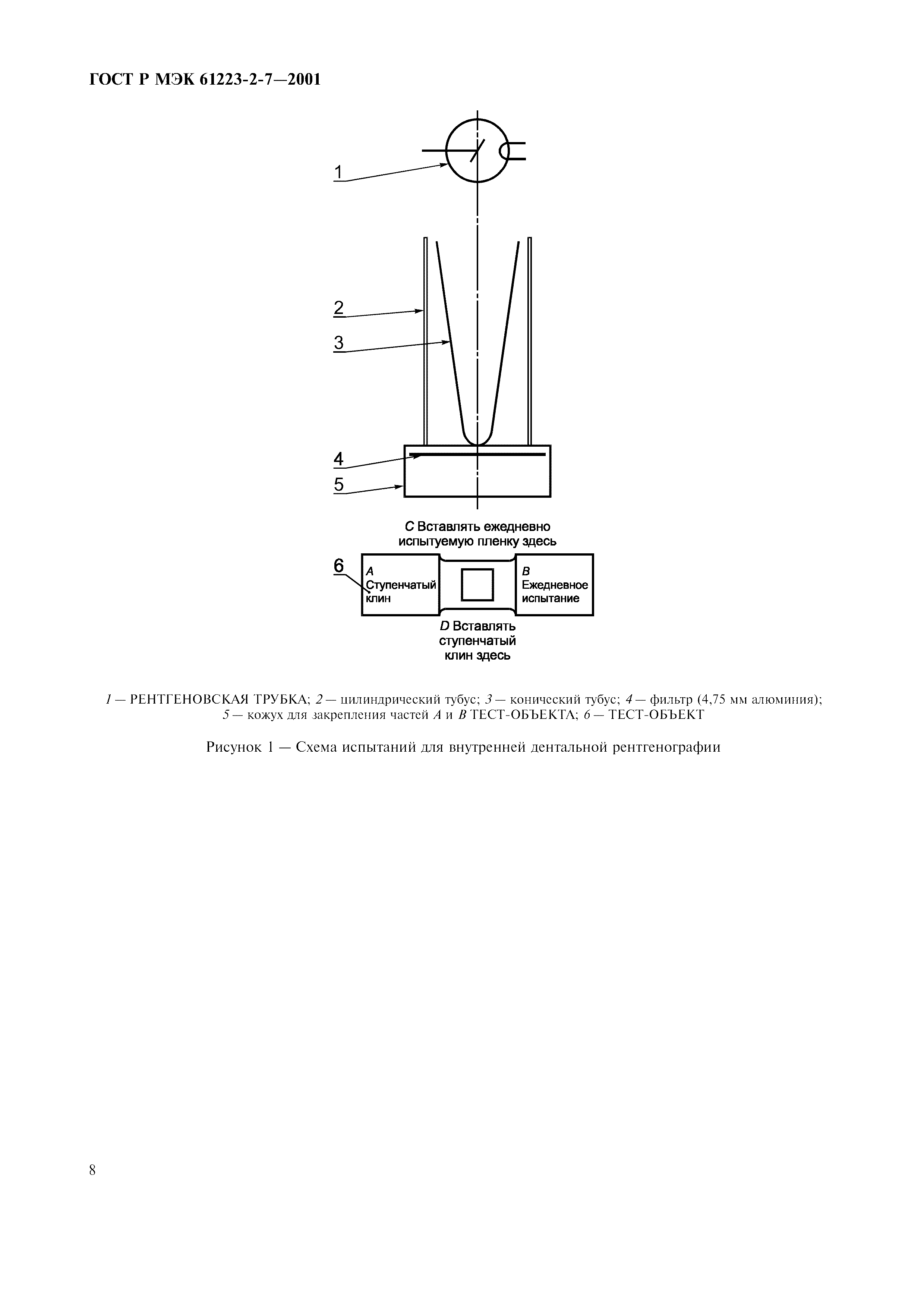 ГОСТ Р МЭК 61223-2-7—2001

1

2

3

4

5

C Вставлять ежедневно испытуемую пленку здесь

6

A Ступенчатый клин

B Ежедневное испытание

D Вставлять ступенчатый клин здесь

1 — РЕНТГЕНОВСКАЯ ТРУБКА; 2 — цилиндрический тубус; 3 — конический тубус; 4 — фильтр (4,75 мм алюминия); 5 — кожух для закрепления частей A и B ТЕСТ-ОБЪЕКТА; 6 — ТЕСТ-ОБЪЕКТ

Рисунок 1 — Схема испытаний для внутренней дентальной рентгенографии

8